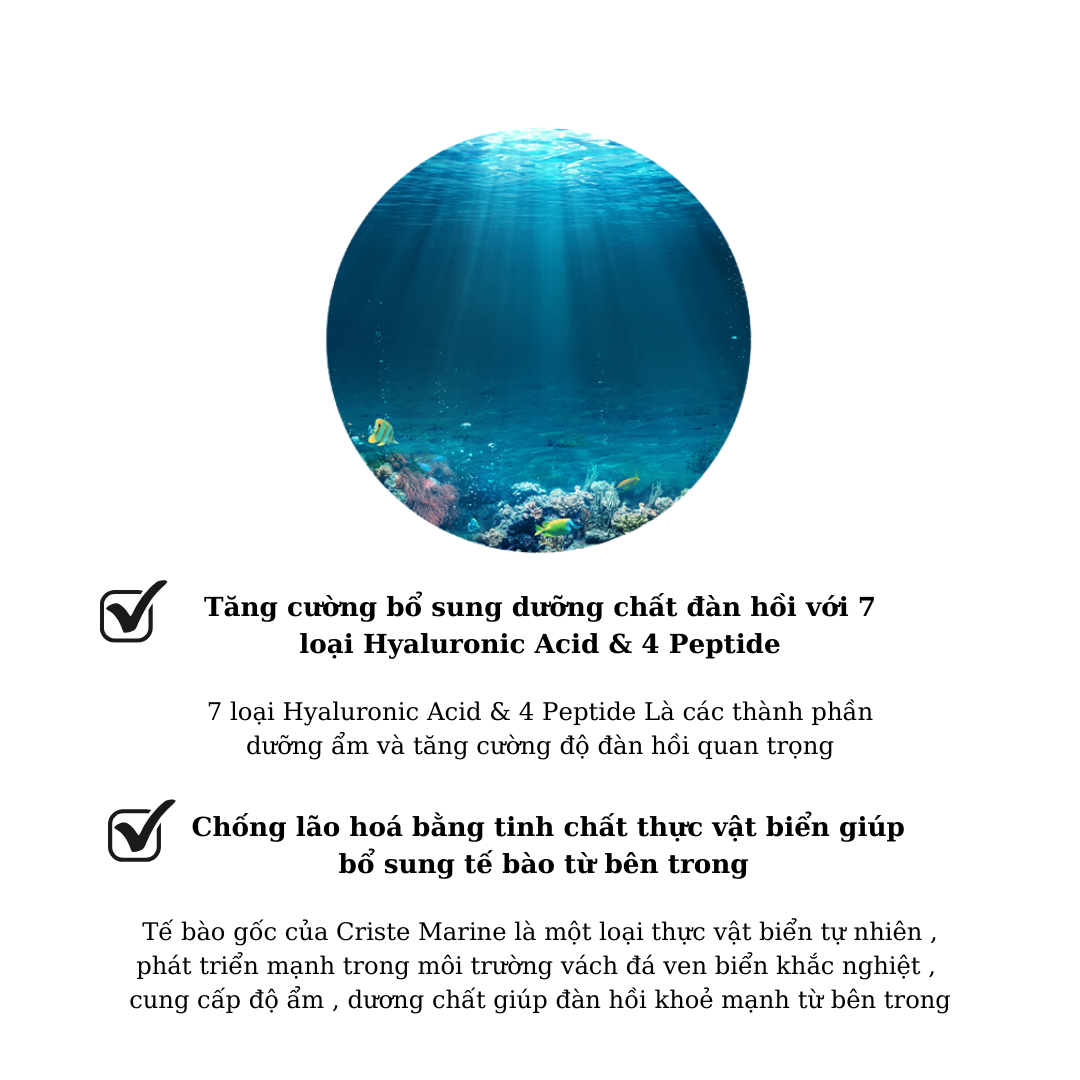 Tăng cường bổ sung dưỡng chất đàn hồi với 7 loại Hyaluronic Acid & 4 Peptide

7 loại Hyaluronic Acid & 4 Peptide Là các thành phần dưỡng ẩm và tăng cường độ đàn hồi quan trọng

Chống lão hoá bằng tinh chất thực vật biển giúp bổ sung tế bào từ bên trong

Tế bào gốc của Criste Marine là một loại thực vật biển tự nhiên , phát triển mạnh trong môi trường vách đá ven biển khắc nghiệt , cung cấp độ ẩm , dương chất giúp đàn hồi khoẻ mạnh từ bên trong